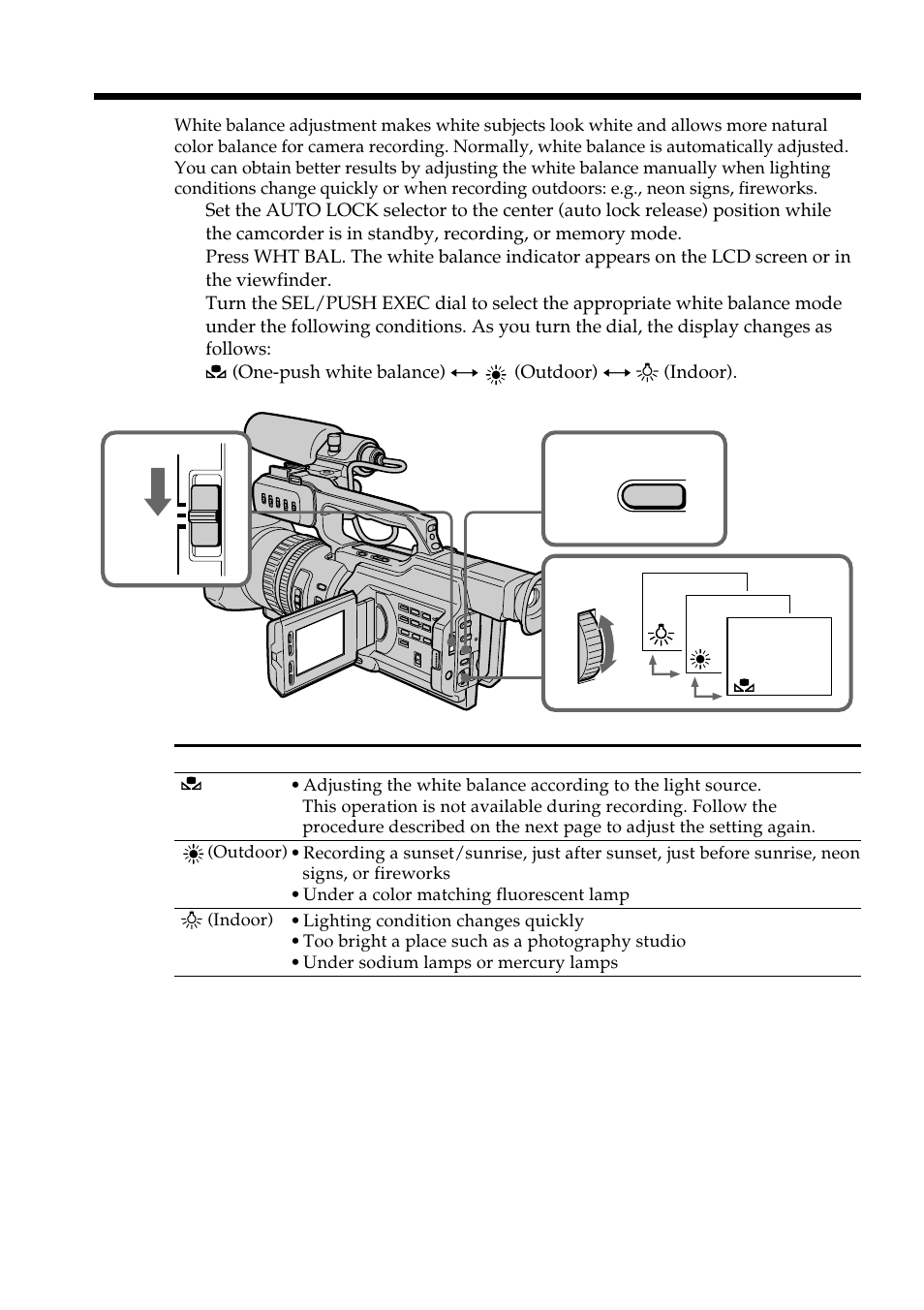 White balance adjustment makes white subjects look white and allows more natural color balance for camera recording. Normally, white balance is automatically adjusted. You can obtain better results by adjusting the white balance manually when lighting conditions change quickly or when recording outdoors: e.g., neon signs, fireworks.

Set the AUTO LOCK selector to the center (auto lock release) position while the camcorder is in standby, recording, or memory mode.

Press WHT BAL. The white balance indicator appears on the LCD screen or in the viewfinder.

Turn the SEL/PUSH EXEC dial to select the appropriate white balance mode under the following conditions. As you turn the dial, the display changes as follows:

(One-push white balance) ↔ (Outdoor) ↔ (Indoor).

| | |
|---|---|
| | • Adjusting the white balance according to the light source. This operation is not available during recording. Follow the procedure described on the next page to adjust the setting again. |
| (Outdoor) | • Recording a sunset/sunrise, just after sunset, just before sunrise, neon signs, or fireworks • Under a color matching fluorescent lamp |
| (Indoor) | • Lighting condition changes quickly • Too bright a place such as a photography studio • Under sodium lamps or mercury lamps |